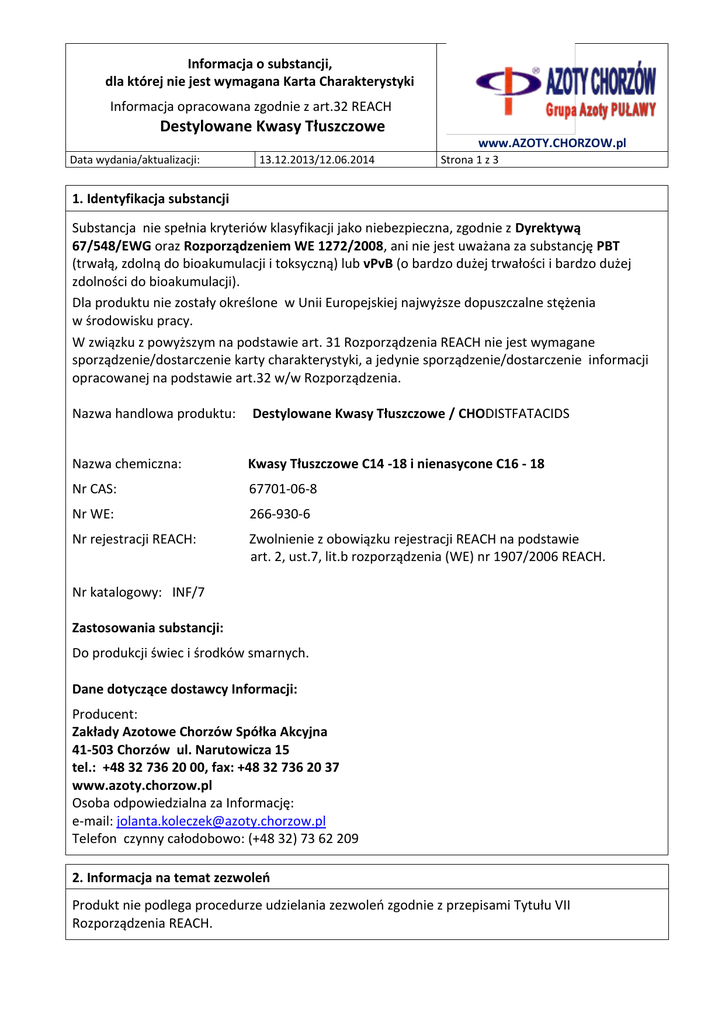 Informacja o substancji,
dla której nie jest wymagana Karta Charakterystyki

Informacja opracowana zgodnie z art.32 REACH

Destylowane Kwasy Tłuszczowe

AZOTY CHORZÓW
Grupa Azoty PUŁAWY

www.AZOTY.CHORZOW.pl

| Data wydania/aktualizacji: | 13.12.2013/12.06.2014 | Strona 1 z 3 |
|---|---|---|

1. Identyfikacja substancji

Substancja nie spełnia kryteriów klasyfikacji jako niebezpieczna, zgodnie z Dyrektywą 67/548/EWG oraz Rozporządzeniem WE 1272/2008, ani nie jest uważana za substancję PBT (trwałą, zdolną do bioakumulacji i toksyczną) lub vPvB (o bardzo dużej trwałości i bardzo dużej zdolności do bioakumulacji).

Dla produktu nie zostały określone w Unii Europejskiej najwyższe dopuszczalne stężenia w środowisku pracy.

W związku z powyższym na podstawie art. 31 Rozporządzenia REACH nie jest wymagane sporządzenie/dostarczenie karty charakterystyki, a jedynie sporządzenie/dostarczenie informacji opracowanej na podstawie art.32 w/w Rozporządzenia.

Nazwa handlowa produktu: Destylowane Kwasy Tłuszczowe / CHODISTFATACIDS

Nazwa chemiczna: Kwasy Tłuszczowe C14 -18 i nienasycone C16 - 18

Nr CAS: 67701-06-8

Nr WE: 266-930-6

Nr rejestracji REACH: Zwolnienie z obowiązku rejestracji REACH na podstawie art. 2, ust.7, lit.b rozporządzenia (WE) nr 1907/2006 REACH.

Nr katalogowy: INF/7

Zastosowania substancji:

Do produkcji świec i środków smarnych.

Dane dotyczące dostawcy Informacji:

Producent:
Zakłady Azotowe Chorzów Spółka Akcyjna
41-503 Chorzów ul. Narutowicza 15
tel.: +48 32 736 20 00, fax: +48 32 736 20 37
www.azoty.chorzow.pl
Osoba odpowiedzialna za Informację:
e-mail: jolanta.koleczek@azoty.chorzow.pl
Telefon czynny całodobowo: (+48 32) 73 62 209

2. Informacja na temat zezwoleń

Produkt nie podlega procedurze udzielania zezwoleń zgodnie z przepisami Tytułu VII Rozporządzenia REACH.